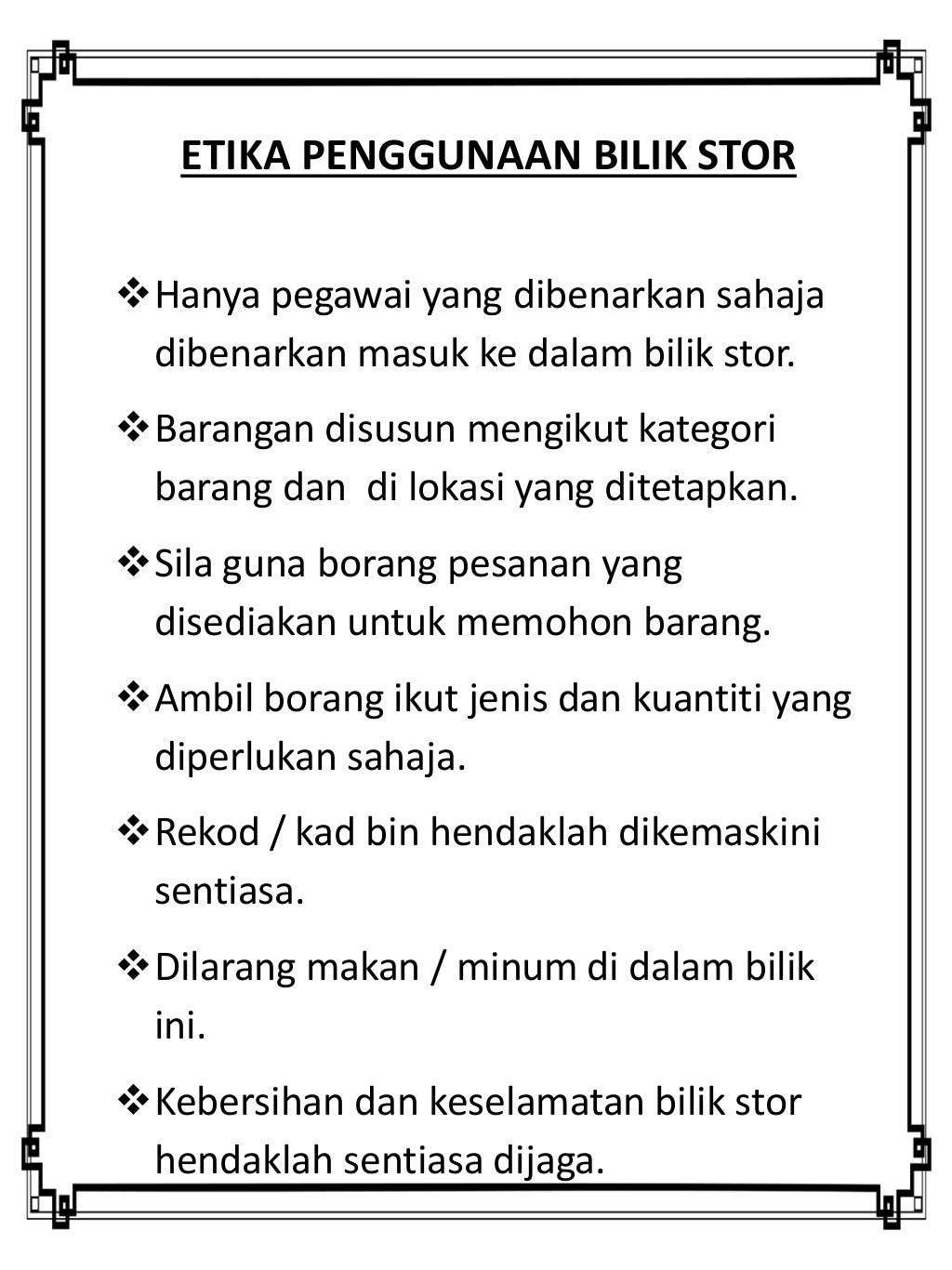 ETIKA PENGGUNAAN BILIK STOR

❖ Hanya pegawai yang dibenarkan sahaja dibenarkan masuk ke dalam bilik stor.

❖ Barangan disusun mengikut kategori barang dan  di lokasi yang ditetapkan.

❖ Sila guna borang pesanan yang disediakan untuk memohon barang.

❖ Ambil borang ikut jenis dan kuantiti yang diperlukan sahaja.

❖ Rekod / kad bin hendaklah dikemaskini sentiasa.

❖ Dilarang makan / minum di dalam bilik ini.

❖ Kebersihan dan keselamatan bilik stor hendaklah sentiasa dijaga.